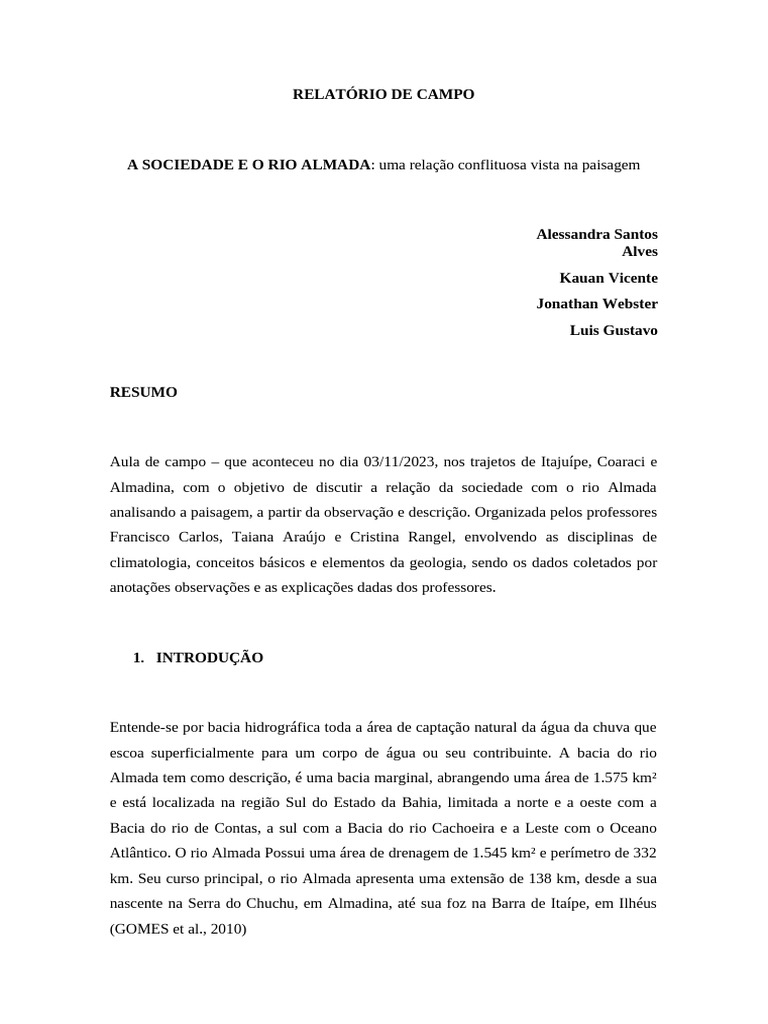 RELATÓRIO DE CAMPO

A SOCIEDADE E O RIO ALMADA: uma relação conflituosa vista na paisagem

Alessandra Santos Alves
Kauan Vicente
Jonathan Webster
Luis Gustavo

RESUMO

Aula de campo – que aconteceu no dia 03/11/2023, nos trajetos de Itajuípe, Coaraci e Almadina, com o objetivo de discutir a relação da sociedade com o rio Almada analisando a paisagem, a partir da observação e descrição. Organizada pelos professores Francisco Carlos, Taiana Araújo e Cristina Rangel, envolvendo as disciplinas de climatologia, conceitos básicos e elementos da geologia, sendo os dados coletados por anotações observações e as explicações dadas dos professores.

1. INTRODUÇÃO

Entende-se por bacia hidrográfica toda a área de captação natural da água da chuva que escoa superficialmente para um corpo de água ou seu contribuinte. A bacia do rio Almada tem como descrição, é uma bacia marginal, abrangendo uma área de 1.575 km² e está localizada na região Sul do Estado da Bahia, limitada a norte e a oeste com a Bacia do rio de Contas, a sul com a Bacia do rio Cachoeira e a Leste com o Oceano Atlântico. O rio Almada Possui uma área de drenagem de 1.545 km² e perímetro de 332 km. Seu curso principal, o rio Almada apresenta uma extensão de 138 km, desde a sua nascente na Serra do Chuchu, em Almadina, até sua foz na Barra de Itaípe, em Ilhéus (GOMES et al., 2010)